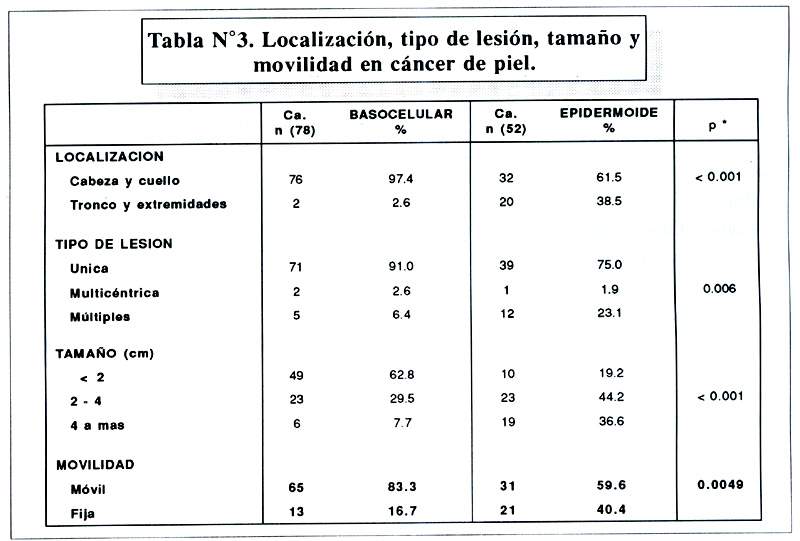 Tabla N°3. Localización, tipo de lesión, tamaño y movilidad en cáncer de piel.

| | Ca. n (78) | BASOCELULAR % | Ca. n (52) | EPIDERMOIDE % | p * |
|---|---|---|---|---|---|
| LOCALIZACION | | | | | |
| Cabeza y cuello | 76 | 97.4 | 32 | 61.5 | < 0.001 |
| Tronco y extremidades | 2 | 2.6 | 20 | 38.5 | |
| TIPO DE LESION | | | | | |
| Unica | 71 | 91.0 | 39 | 75.0 | |
| Multicéntrica | 2 | 2.6 | 1 | 1.9 | 0.006 |
| Múltiples | 5 | 6.4 | 12 | 23.1 | |
| TAMAÑO (cm) | | | | | |
| < 2 | 49 | 62.8 | 10 | 19.2 | |
| 2 - 4 | 23 | 29.5 | 23 | 44.2 | < 0.001 |
| 4 a mas | 6 | 7.7 | 19 | 36.6 | |
| MOVILIDAD | | | | | |
| Móvil | 65 | 83.3 | 31 | 59.6 | 0.0049 |
| Fija | 13 | 16.7 | 21 | 40.4 | |